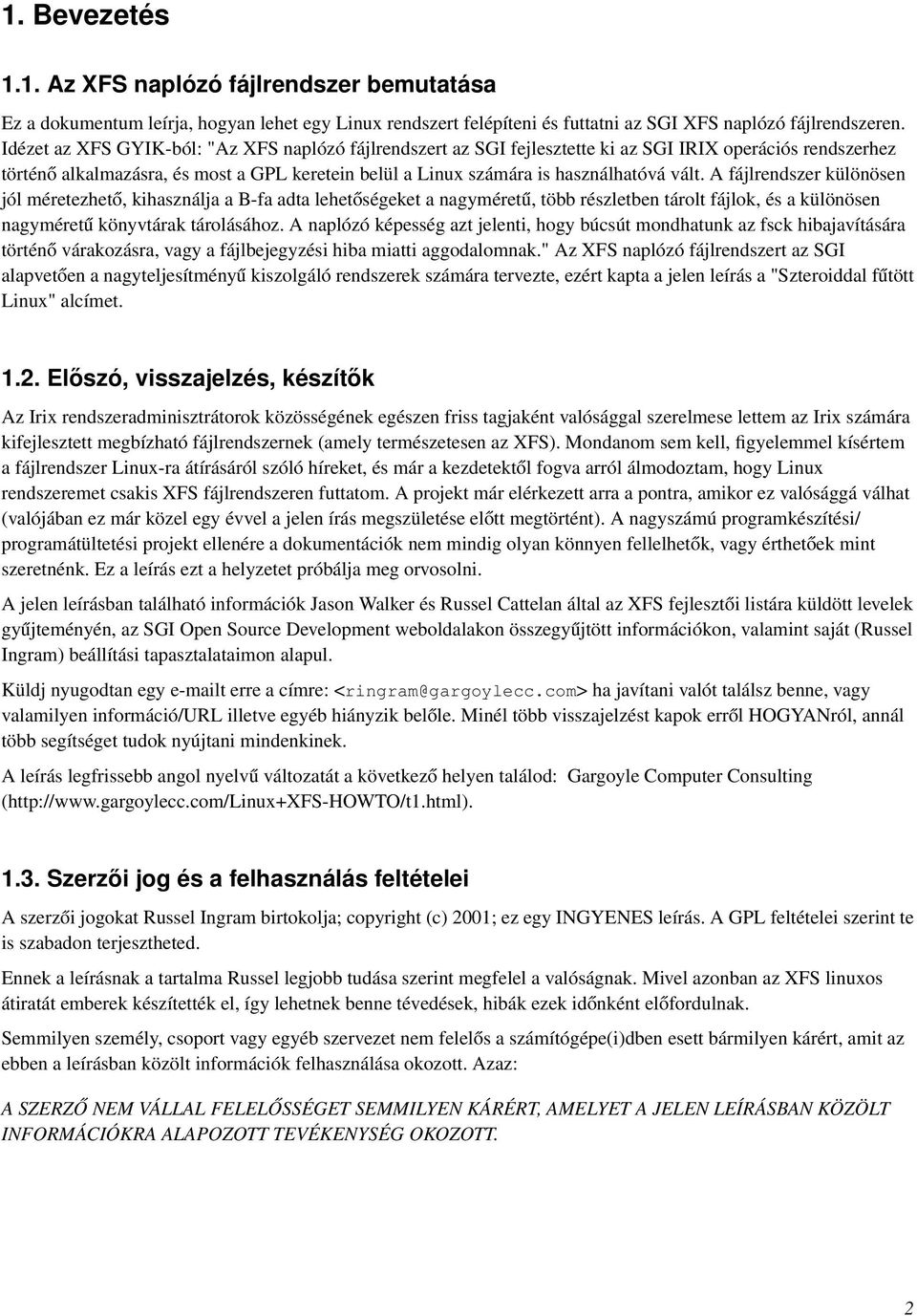 1. Bevezetés

1.1. Az XFS naplózó fájlrendszer bemutatása

Ez a dokumentum leírja, hogyan lehet egy Linux rendszert felépíteni és futtatni az SGI XFS naplózó fájlrendszeren. Idézet az XFS GYIK-ból: "Az XFS naplózó fájlrendszert az SGI fejlesztette ki az SGI IRIX operációs rendszerhez történő alkalmazásra, és most a GPL keretein belül a Linux számára is használhatóvá vált. A fájlrendszer különösen jól méretezhető, kihasználja a B-fa adta lehetőségeket a nagyméretű, több részletben tárolt fájlok, és a különösen nagyméretű könyvtárak tárolásához. A naplózó képesség azt jelenti, hogy búcsút mondhatunk az fsck hibajavítására történő várakozásra, vagy a fájlbejegyzési hiba miatti aggodalomnak." Az XFS naplózó fájlrendszert az SGI alapvetően a nagyteljesítményű kiszolgáló rendszerek számára tervezte, ezért kapta a jelen leírás a "Szteroiddal fűtött Linux" alcímet.

1.2. Előszó, visszajelzés, készítők

Az Irix rendszeradminisztrátorok közösségének egészen friss tagjaként valósággal szerelmese lettem az Irix számára kifejlesztett megbízható fájlrendszernek (amely természetesen az XFS). Mondanom sem kell, figyelemmel kísértem a fájlrendszer Linux-ra átírásáról szóló híreket, és már a kezdetektől fogva arról álmodoztam, hogy Linux rendszeremet csakis XFS fájlrendszeren futtatom. A projekt már elérkezett arra a pontra, amikor ez valósággá válhat (valójában ez már közel egy évvel a jelen írás megszületése előtt megtörtént). A nagyszámú programkészítési/ programátültetési projekt ellenére a dokumentációk nem mindig olyan könnyen fellelhetők, vagy érthetőek mint szeretnénk. Ez a leírás ezt a helyzetet próbálja meg orvosolni.

A jelen leírásban található információk Jason Walker és Russel Cattelan által az XFS fejlesztői listára küldött levelek gyűjteményén, az SGI Open Source Development weboldalakon összegyűjtött információkon, valamint saját (Russel Ingram) beállítási tapasztalataimon alapul.

Küldj nyugodtan egy e-mailt erre a címre: <ringram@gargoylecc.com> ha javítani valót találsz benne, vagy valamilyen információ/URL illetve egyéb hiányzik belőle. Minél több visszajelzést kapok erről HOGYANról, annál több segítséget tudok nyújtani mindenkinek.

A leírás legfrissebb angol nyelvű változatát a következő helyen találod: Gargoyle Computer Consulting (http://www.gargoylecc.com/Linux+XFS-HOWTO/t1.html).

1.3. Szerzői jog és a felhasználás feltételei

A szerzői jogokat Russel Ingram birtokolja; copyright (c) 2001; ez egy INGYENES leírás. A GPL feltételei szerint te is szabadon terjesztheted.

Ennek a leírásnak a tartalma Russel legjobb tudása szerint megfelel a valóságnak. Mivel azonban az XFS linuxos átiratát emberek készítették el, így lehetnek benne tévedések, hibák ezek időnként előfordulnak.

Semmilyen személy, csoport vagy egyéb szervezet nem felelős a számítógépe(i)dben esett bármilyen kárért, amit az ebben a leírásban közölt információk felhasználása okozott. Azaz:

A SZERZŐ NEM VÁLLAL FELELŐSSÉGET SEMMILYEN KÁRÉRT, AMELYET A JELEN LEÍRÁSBAN KÖZÖLT INFORMÁCIÓKRA ALAPOZOTT TEVÉKENYSÉG OKOZOTT.

2